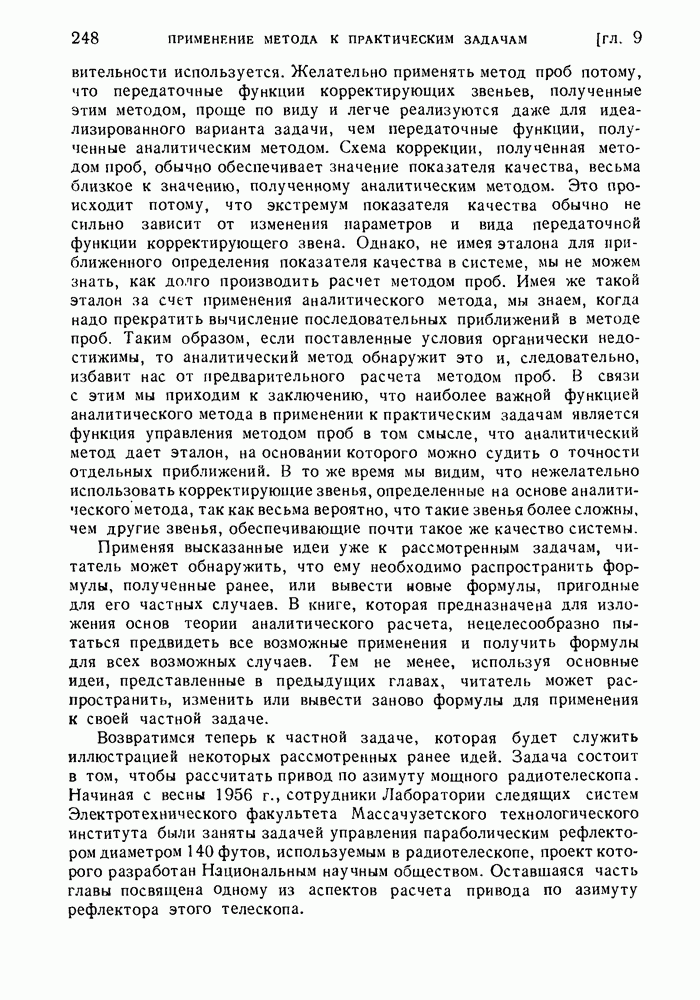 248 ПРИМЕНЕНИЕ МЕТОДА К ПРАКТИЧЕСКИМ ЗАДАЧАМ [гл. 9

вительности используется. Желательно применять метод проб потому, что передаточные функции корректирующих звеньев, полученные этим методом, проще по виду и легче реализуются даже для идеализированного варианта задачи, чем передаточные функции, полученные аналитическим методом. Схема коррекции, полученная методом проб, обычно обеспечивает значение показателя качества, весьма близкое к значению, полученному аналитическим методом. Это происходит потому, что экстремум показателя качества обычно не сильно зависит от изменения параметров и вида передаточной функции корректирующего звена. Однако, не имея эталона для приближенного определения показателя качества в системе, мы не можем знать, как долго производить расчет методом проб. Имея же такой эталон за счет применения аналитического метода, мы знаем, когда надо прекратить вычисление последовательных приближений в методе проб. Таким образом, если поставленные условия органически недостижимы, то аналитический метод обнаружит это и, следовательно, избавит нас от предварительного расчета методом проб. В связи с этим мы приходим к заключению, что наиболее важной функцией аналитического метода в применении к практическим задачам является функция управления методом проб в том смысле, что аналитический метод дает эталон, на основании которого можно судить о точности отдельных приближений. В то же время мы видим, что нежелательно использовать корректирующие звенья, определенные на основе аналитического метода, так как весьма вероятно, что такие звенья более сложны, чем другие звенья, обеспечивающие почти такое же качество системы.

Применяя высказанные идеи уже к рассмотренным задачам, читатель может обнаружить, что ему необходимо распространить формулы, полученные ранее, или вывести новые формулы, пригодные для его частных случаев. В книге, которая предназначена для изложения основ теории аналитического расчета, нецелесообразно пытаться предвидеть все возможные применения и получить формулы для всех возможных случаев. Тем не менее, используя основные идеи, представленные в предыдущих главах, читатель может распространить, изменить или вывести заново формулы для применения к своей частной задаче.

Возвратимся теперь к частной задаче, которая будет служить иллюстрацией некоторых рассмотренных ранее идей. Задача состоит в том, чтобы рассчитать привод по азимуту мощного радиотелескопа. Начиная с весны 1956 г., сотрудники Лаборатории следящих систем Электротехнического факультета Массачузетского технологического института были заняты задачей управления параболическим рефлектором диаметром 140 футов, используемым в радиотелескопе, проект которого разработан Национальным научным обществом. Оставшаяся часть главы посвящена одному из аспектов расчета привода по азимуту рефлектора этого телескопа.